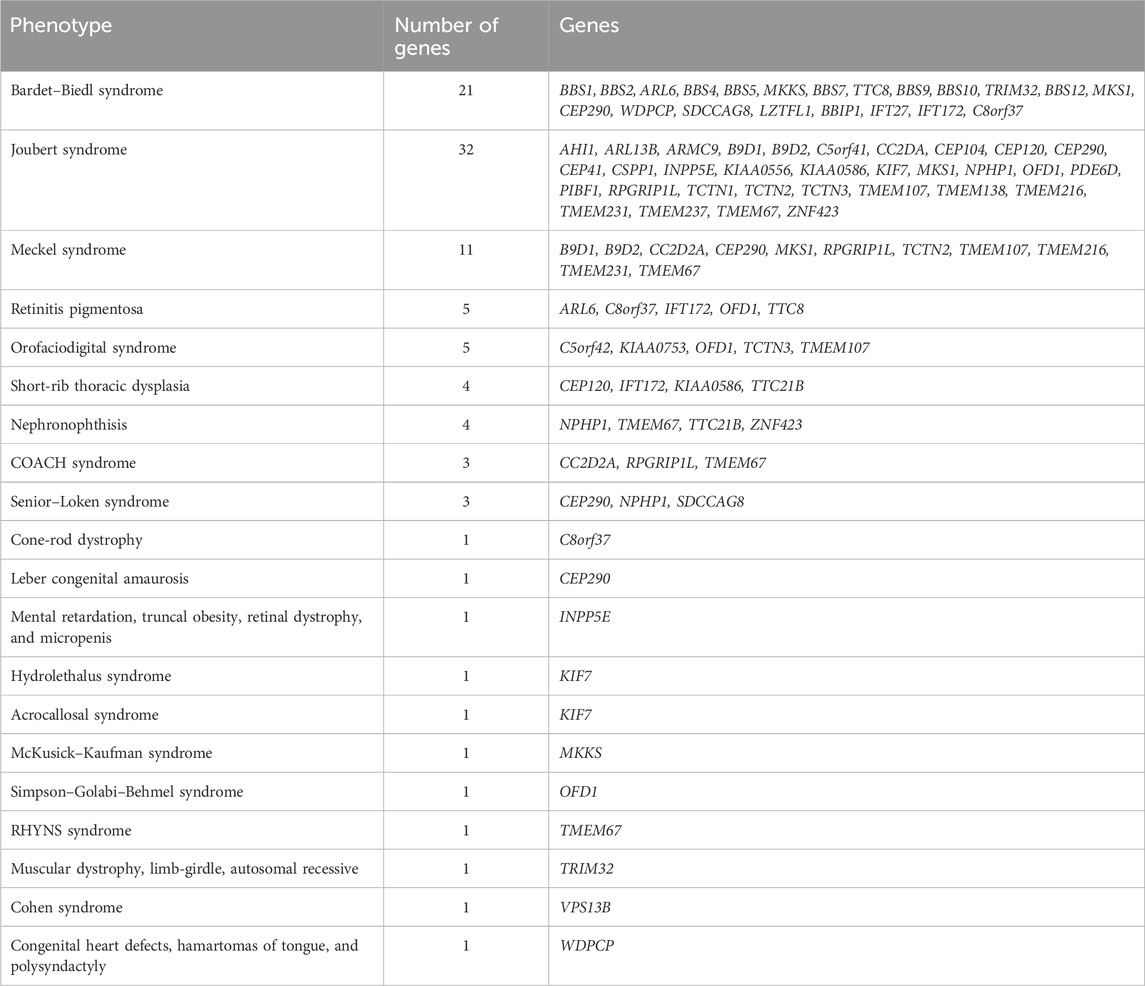 | Phenotype | Number of genes | Genes |
|---|---|---|
| Bardet–Biedl syndrome | 21 | BBS1, BBS2, ARL6, BBS4, BBS5, MKKS, BBS7, TTC8, BBS9, BBS10, TRIM32, BBS12, MKS1, CEP290, WDPCP, SDCCAG8, LZTFL1, BBIP1, IFT27, IFT172, C8orf37 |
| Joubert syndrome | 32 | AHI1, ARL13B, ARMC9, B9D1, B9D2, C5orf41, CC2DA, CEP104, CEP120, CEP290, CEP41, CSPP1, INPP5E, KIAA0556, KIAA0586, KIF7, MKS1, NPHP1, OFD1, PDE6D, PIBF1, RPGRIP1L, TCTN1, TCTN2, TCTN3, TMEM107, TMEM138, TMEM216, TMEM231, TMEM237, TMEM67, ZNF423 |
| Meckel syndrome | 11 | B9D1, B9D2, CC2D2A, CEP290, MKS1, RPGRIP1L, TCTN2, TMEM107, TMEM216, TMEM231, TMEM67 |
| Retinitis pigmentosa | 5 | ARL6, C8orf37, IFT172, OFD1, TTC8 |
| Orofaciodigital syndrome | 5 | C5orf42, KIAA0753, OFD1, TCTN3, TMEM107 |
| Short-rib thoracic dysplasia | 4 | CEP120, IFT172, KIAA0586, TTC21B |
| Nephronophthisis | 4 | NPHP1, TMEM67, TTC21B, ZNF423 |
| COACH syndrome | 3 | CC2D2A, RPGRIP1L, TMEM67 |
| Senior–Loken syndrome | 3 | CEP290, NPHP1, SDCCAG8 |
| Cone-rod dystrophy | 1 | C8orf37 |
| Leber congenital amaurosis | 1 | CEP290 |
| Mental retardation, truncal obesity, retinal dystrophy, and micropenis | 1 | INPP5E |
| Hydrolethalus syndrome | 1 | KIF7 |
| Acrocallosal syndrome | 1 | KIF7 |
| McKusick–Kaufman syndrome | 1 | MKKS |
| Simpson–Golabi–Behmel syndrome | 1 | OFD1 |
| RHYNS syndrome | 1 | TMEM67 |
| Muscular dystrophy, limb-girdle, autosomal recessive | 1 | TRIM32 |
| Cohen syndrome | 1 | VPS13B |
| Congenital heart defects, hamartomas of tongue, and polysyndactyly | 1 | WDPCP |